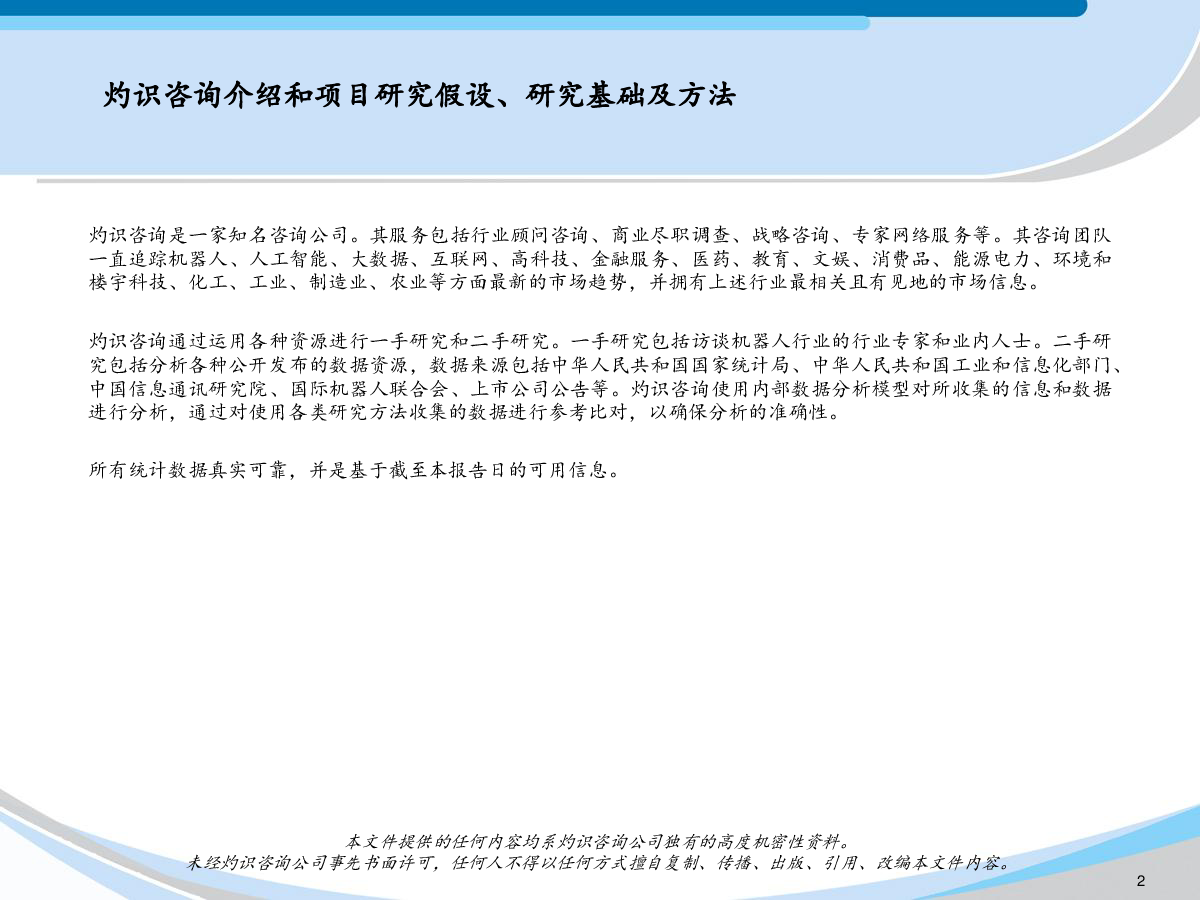 灼识咨询介绍和项目研究假设、研究基础及方法

灼识咨询是一家知名咨询公司。其服务包括行业顾问咨询、商业尽职调查、战略咨询、专家网络服务等。其咨询团队一直追踪机器人、人工智能、大数据、互联网、高科技、金融服务、医药、教育、文娱、消费品、能源电力、环境和楼宇科技、化工、工业、制造业、农业等方面最新的市场趋势，并拥有上述行业最相关且有见地的市场信息。

灼识咨询通过运用各种资源进行一手研究和二手研究。一手研究包括访谈机器人行业的行业专家和业内人士。二手研究包括分析各种公开发布的数据资源，数据来源包括中华人民共和国国家统计局、中华人民共和国工业和信息化部门、中国信息通讯研究院、国际机器人联合会、上市公司公告等。灼识咨询使用内部数据分析模型对所收集的信息和数据进行分析，通过对使用各类研究方法收集的数据进行参考比对，以确保分析的准确性。

所有统计数据真实可靠，并是基于截至本报告日的可用信息。

本文件提供的任何内容均系灼识咨询公司独有的高度机密性资料。
未经灼识咨询公司事先书面许可，任何人不得以任何方式擅自复制、传播、出版、引用、改编本文件内容。

2